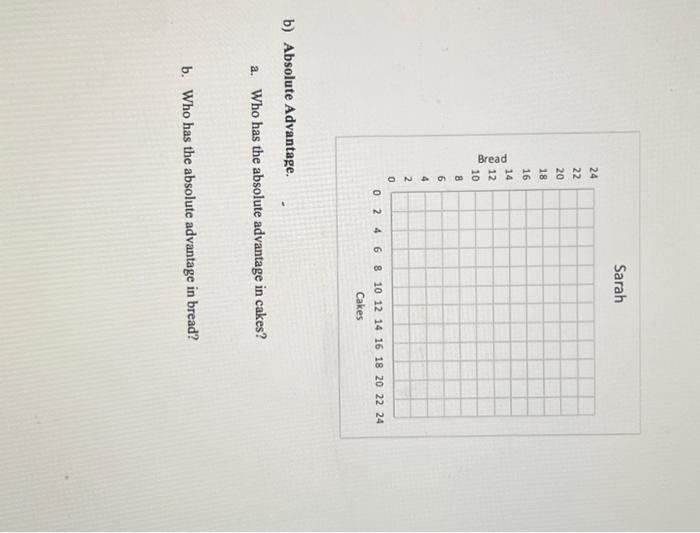 Sarah

Bread
24
22
20
18
16
14
12
10
8
6
4
2
0

0 2 4 6 8 10 12 14 16 18 20 22 24
Cakes

b) Absolute Advantage.

a. Who has the absolute advantage in cakes?

b. Who has the absolute advantage in bread?